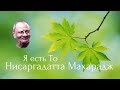 Я есть То
Нисаргадатта Махарадж